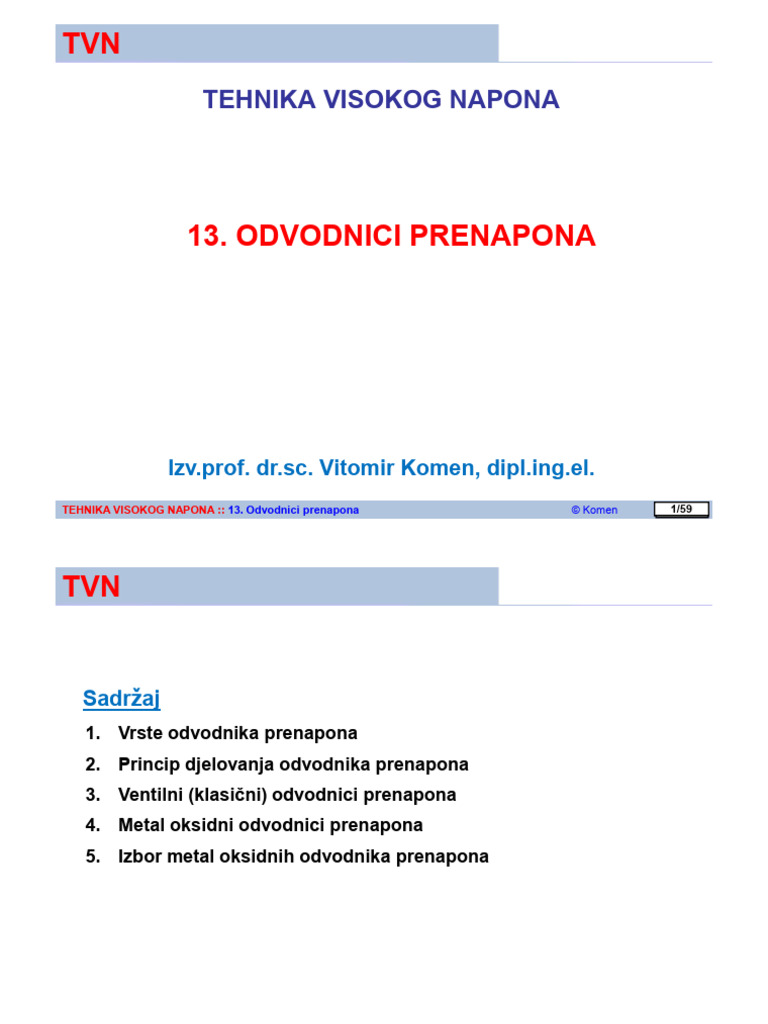 TVN

TEHNIKA VISOKOG NAPONA

13. ODVODNICI PRENAPONA

Izv.prof. dr.sc. Vitomir Komen, dipl.ing.el.

TEHNIKA VISOKOG NAPONA :: 13. Odvodnici prenapona © Komen 1/59

TVN

Sadržaj

1. Vrste odvodnika prenapona
2. Princip djelovanja odvodnika prenapona
3. Ventilni (klasični) odvodnici prenapona
4. Metal oksidni odvodnici prenapona
5. Izbor metal oksidnih odvodnika prenapona